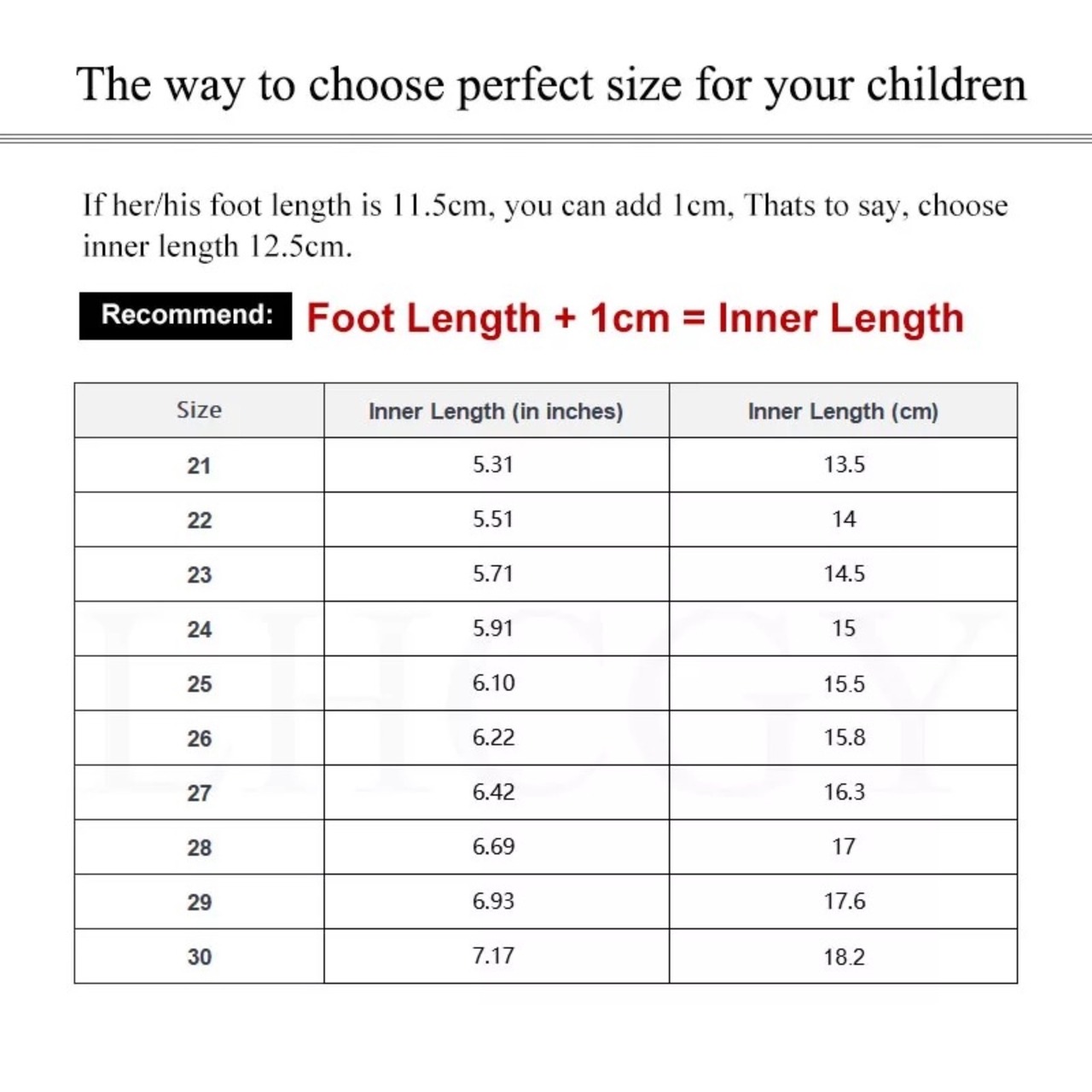 The way to choose perfect size for your children

If her/his foot length is 11.5cm, you can add 1cm, Thats to say, choose inner length 12.5cm.

Recommend: Foot Length + 1cm = Inner Length

| Size | Inner Length (in inches) | Inner Length (cm) |
|---|---|---|
| 21 | 5.31 | 13.5 |
| 22 | 5.51 | 14 |
| 23 | 5.71 | 14.5 |
| 24 | 5.91 | 15 |
| 25 | 6.10 | 15.5 |
| 26 | 6.22 | 15.8 |
| 27 | 6.42 | 16.3 |
| 28 | 6.69 | 17 |
| 29 | 6.93 | 17.6 |
| 30 | 7.17 | 18.2 |

LHCGY